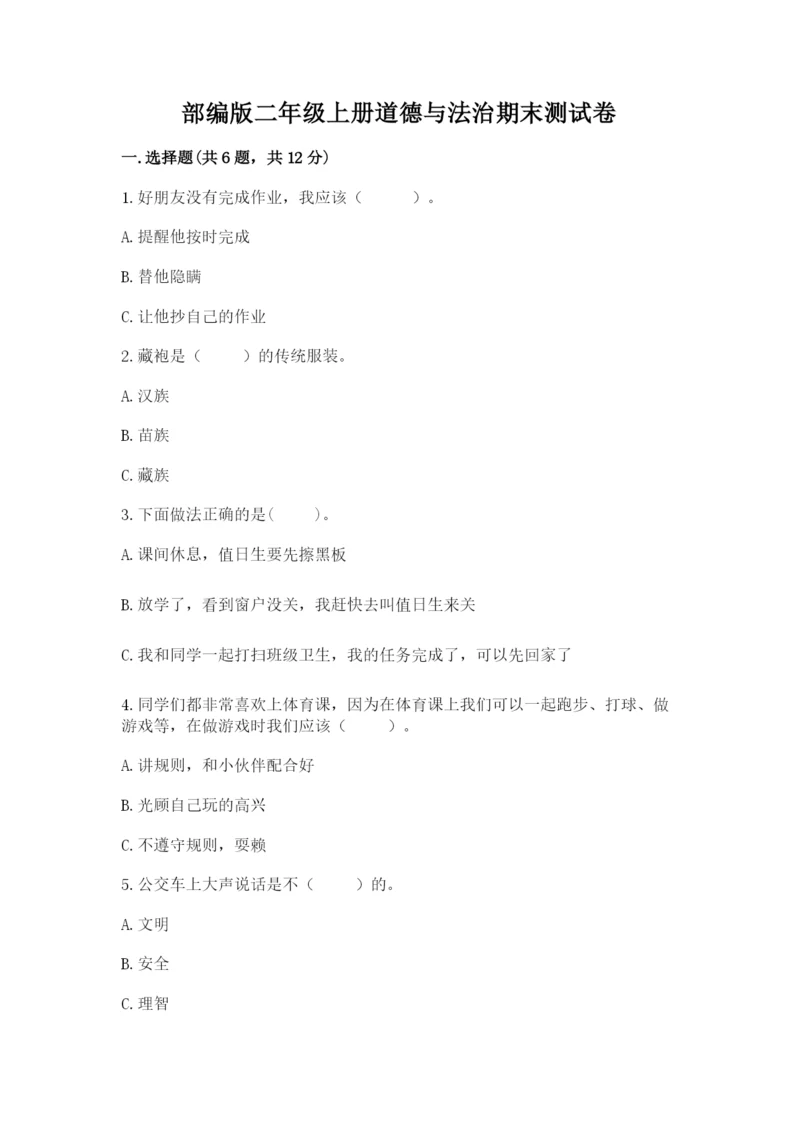 部编版二年级上册道德与法治期末测试卷

一.选择题(共6题，共12分)

1.好朋友没有完成作业，我应该（　　）。

A.提醒他按时完成

B.替他隐瞒

C.让他抄自己的作业

2.藏袍是（　　）的传统服装。

A.汉族

B.苗族

C.藏族

3.下面做法正确的是(　　)。

A.课间休息，值日生要先擦黑板

B.放学了，看到窗户没关，我赶快去叫值日生来关

C.我和同学一起打扫班级卫生，我的任务完成了，可以先回家了

4.同学们都非常喜欢上体育课，因为在体育课上我们可以一起跑步、打球、做游戏等，在做游戏时我们应该（　　）。

A.讲规则，和小伙伴配合好

B.光顾自己玩的高兴

C.不遵守规则，耍赖

5.公交车上大声说话是不（　　）的。

A.文明

B.安全

C.理智